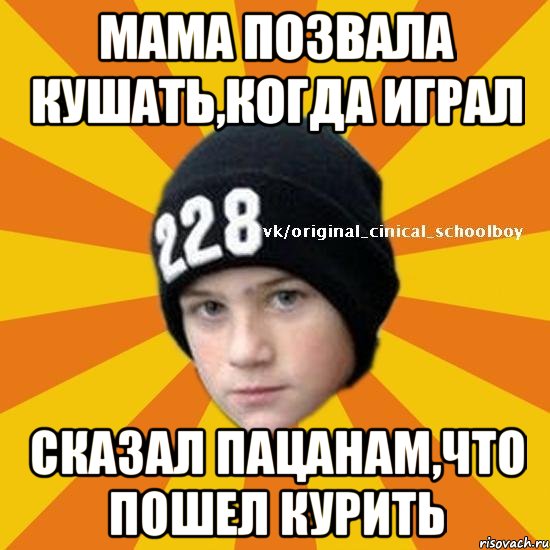 МАМА ПОЗВАЛА КУШАТЬ,КОГДА ИГРАЛ

228

vk/original_cinical_schoolboy

СКАЗАЛ ПАЦАНАМ,ЧТО ПОШЕЛ КУРИТЬ

risovach.ru